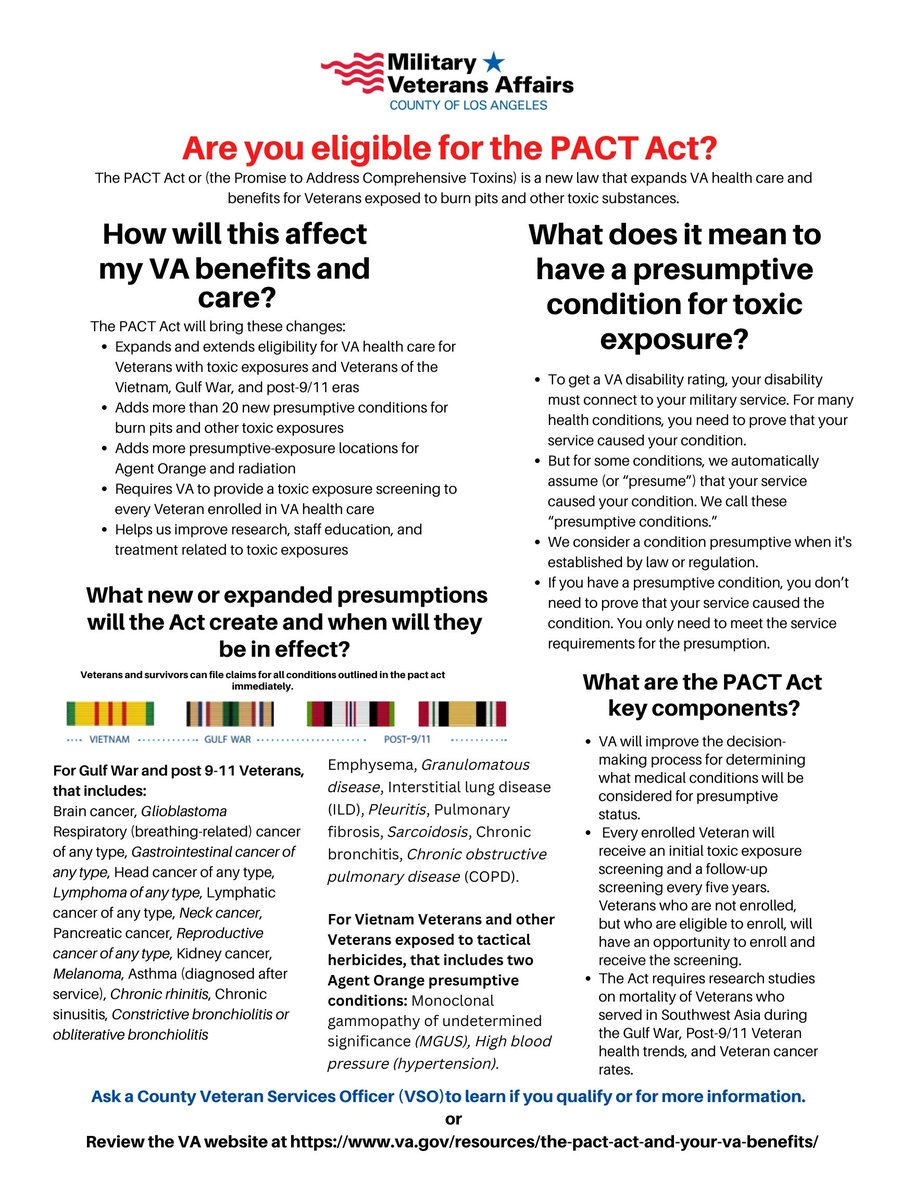 Military Veterans Affairs
COUNTY OF LOS ANGELES

Are you eligible for the PACT Act?

The PACT Act or (the Promise to Address Comprehensive Toxins) is a new law that expands VA health care and benefits for Veterans exposed to burn pits and other toxic substances.

How will this affect my VA benefits and care?

The PACT Act will bring these changes:
- Expands and extends eligibility for VA health care for Veterans with toxic exposures and Veterans of the Vietnam, Gulf War, and post-9/11 eras
- Adds more than 20 new presumptive conditions for burn pits and other toxic exposures
- Adds more presumptive-exposure locations for Agent Orange and radiation
- Requires VA to provide a toxic exposure screening to every Veteran enrolled in VA health care
- Helps us improve research, staff education, and treatment related to toxic exposures

What new or expanded presumptions will the Act create and when will they be in effect?

Veterans and survivors can file claims for all conditions outlined in the pact act immediately.

VIETNAM GULF WAR POST-9/11

For Gulf War and post 9-11 Veterans, that includes:
Brain cancer, Glioblastoma Respiratory (breathing-related) cancer of any type, Gastrointestinal cancer of any type, Head cancer of any type, Lymphoma of any type, Lymphatic cancer of any type, Neck cancer, Pancreatic cancer, Reproductive cancer of any type, Kidney cancer, Melanoma, Asthma (diagnosed after service), Chronic rhinitis, Chronic sinusitis, Constrictive bronchiolitis or obliterative bronchiolitis

Emphysema, Granulomatous disease, Interstitial lung disease (ILD), Pleuritis, Pulmonary fibrosis, Sarcoidosis, Chronic bronchitis, Chronic obstructive pulmonary disease (COPD).

For Vietnam Veterans and other Veterans exposed to tactical herbicides, that includes two Agent Orange presumptive conditions: Monoclonal gammopathy of undetermined significance (MGUS), High blood pressure (hypertension).

What does it mean to have a presumptive condition for toxic exposure?

- To get a VA disability rating, your disability must connect to your military service. For many health conditions, you need to prove that your service caused your condition.
- But for some conditions, we automatically assume (or "presume") that your service caused your condition. We call these "presumptive conditions."
- We consider a condition presumptive when it's established by law or regulation.
- If you have a presumptive condition, you don't need to prove that your service caused the condition. You only need to meet the service requirements for the presumption.

What are the PACT Act key components?

- VA will improve the decision-making process for determining what medical conditions will be considered for presumptive status.
- Every enrolled Veteran will receive an initial toxic exposure screening and a follow-up screening every five years. Veterans who are not enrolled, but who are eligible to enroll, will have an opportunity to enroll and receive the screening.
- The Act requires research studies on mortality of Veterans who served in Southwest Asia during the Gulf War, Post-9/11 Veteran health trends, and Veteran cancer rates.

Ask a County Veteran Services Officer (VSO)to learn if you qualify or for more information.
or
Review the VA website at https://www.va.gov/resources/the-pact-act-and-your-va-benefits/